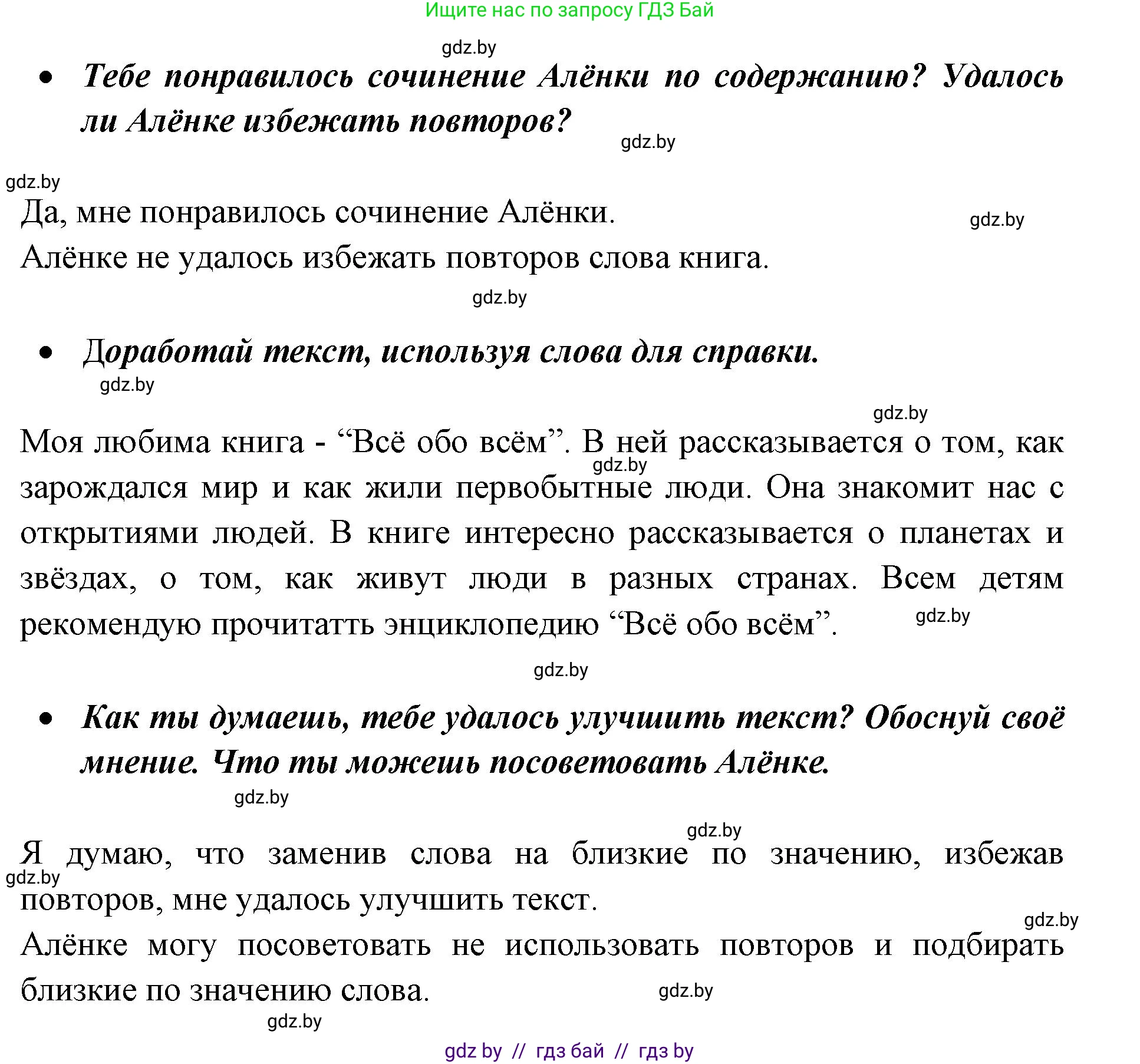 Ищите нас по запросу ГДЗ Бай

gdz.by

• Тебе понравилось сочинение Алёнки по содержанию? Удалось ли Алёнке избежать повторов?

gdz.by

gdz.by

Да, мне понравилось сочинение Алёнки.

gdz.by

Алёнке не удалось избежать повторов слова книга.

gdz.by

• Доработай текст, используя слова для справки.

gdz.by

gdz.by

Моя любима книга - “Всё обо всём”. В ней рассказывается о том, как зарождался мир и как жили первобытные люди. Она знакомит нас с открытиями людей. В книге интересно рассказывается о планетах и звёздах, о том, как живут люди в разных странах. Всем детям рекомендую прочитатть энциклопедию “Всё обо всём”.

gdz.by

gdz.by

gdz.by

• Как ты думаешь, тебе удалось улучшить текст? Обоснуй своё мнение. Что ты можешь посоветовать Алёнке.

gdz.by

gdz.by

Я думаю, что заменив слова на близкие по значению, избежав повторов, мне удалось улучшить текст.

gdz.by

gdz.by

Алёнке могу посоветовать не использовать повторов и подбирать близкие по значению слова.

gdz.by

gdz.by

gdz by // гдз бай // гдз by